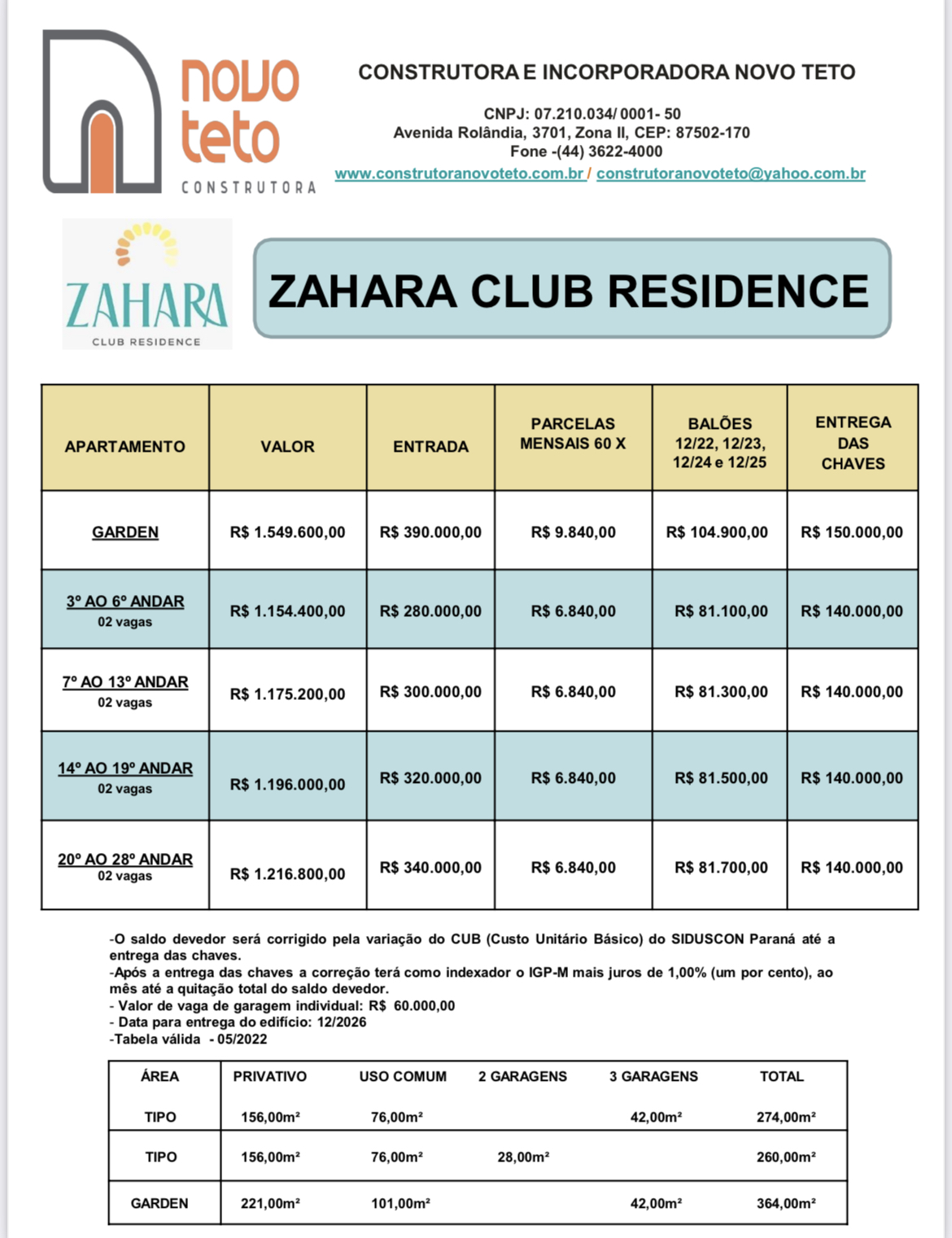 novo teto
CONSTRUTORA

CONSTRUTORA E INCORPORADORA NOVO TETO

CNPJ: 07.210.034/ 0001- 50
Avenida Rolândia, 3701, Zona II, CEP: 87502-170
Fone -(44) 3622-4000
www.construtoranovoteto.com.br / construtoranovoteto@yahoo.com.br

ZAHARA
CLUB RESIDENCE

ZAHARA CLUB RESIDENCE

| APARTAMENTO | VALOR | ENTRADA | PARCELAS MENSAIS 60 X | BALÕES 12/22, 12/23, 12/24 e 12/25 | ENTREGA DAS CHAVES |
|---|---|---|---|---|---|
| GARDEN | R$ 1.549.600,00 | R$ 390.000,00 | R$ 9.840,00 | R$ 104.900,00 | R$ 150.000,00 |
| 3º AO 6º ANDAR 02 vagas | R$ 1.154.400,00 | R$ 280.000,00 | R$ 6.840,00 | R$ 81.100,00 | R$ 140.000,00 |
| 7º AO 13º ANDAR 02 vagas | R$ 1.175.200,00 | R$ 300.000,00 | R$ 6.840,00 | R$ 81.300,00 | R$ 140.000,00 |
| 14º AO 19º ANDAR 02 vagas | R$ 1.196.000,00 | R$ 320.000,00 | R$ 6.840,00 | R$ 81.500,00 | R$ 140.000,00 |
| 20º AO 28º ANDAR 02 vagas | R$ 1.216.800,00 | R$ 340.000,00 | R$ 6.840,00 | R$ 81.700,00 | R$ 140.000,00 |

-O saldo devedor será corrigido pela variação do CUB (Custo Unitário Básico) do SIDUSCON Paraná até a entrega das chaves.
-Após a entrega das chaves a correção terá como indexador o IGP-M mais juros de 1,00% (um por cento), ao mês até a quitação total do saldo devedor.
- Valor de vaga de garagem individual: R$ 60.000,00
- Data para entrega do edifício: 12/2026
-Tabela válida - 05/2022

| ÁREA | PRIVATIVO | USO COMUM | 2 GARAGENS | 3 GARAGENS | TOTAL |
|---|---|---|---|---|---|
| TIPO | 156,00m² | 76,00m² | | 42,00m² | 274,00m² |
| TIPO | 156,00m² | 76,00m² | 28,00m² | | 260,00m² |
| GARDEN | 221,00m² | 101,00m² | | 42,00m² | 364,00m² |